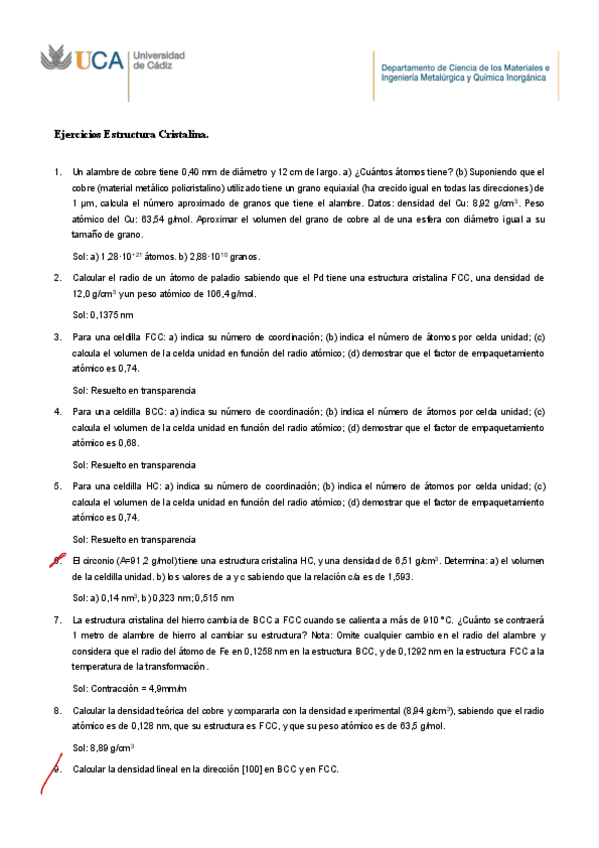 UCA Universidad de Cádiz

Departamento de Ciencia de los Materiales e Ingeniería Metalúrgica y Química Inorgánica

Ejercicios Estructura Cristalina.

1. Un alambre de cobre tiene 0,40 mm de diámetro y 12 cm de largo. a) ¿Cuántos átomos tiene? (b) Suponiendo que el cobre (material metálico policristalino) utilizado tiene un grano equiaxial (ha crecido igual en todas las direcciones) de 1 μm, calcula el número aproximado de granos que tiene el alambre. Datos: densidad del Cu: 8,92 g/cm$^3$. Peso atómico del Cu: 63,54 g/mol. Aproximar el volumen del grano de cobre al de una esfera con diámetro igual a su tamaño de grano.

Sol: a) $1,28 \cdot 10^{+21}$ átomos. b) $2,88 \cdot 10^{10}$ granos.

2. Calcular el radio de un átomo de paladio sabiendo que el Pd tiene una estructura cristalina FCC, una densidad de 12,0 g/cm$^3$ y un peso atómico de 106,4 g/mol.

Sol: 0,1375 nm

3. Para una celdilla FCC: a) indica su número de coordinación; (b) indica el número de átomos por celda unidad; (c) calcula el volumen de la celda unidad en función del radio atómico; (d) demostrar que el factor de empaquetamiento atómico es 0,74.

Sol: Resuelto en transparencia

4. Para una celdilla BCC: a) indica su número de coordinación; (b) indica el número de átomos por celda unidad; (c) calcula el volumen de la celda unidad en función del radio atómico; (d) demostrar que el factor de empaquetamiento atómico es 0,68.

Sol: Resuelto en transparencia

5. Para una celdilla HC: a) indica su número de coordinación; (b) indica el número de átomos por celda unidad; (c) calcula el volumen de la celda unidad en función del radio atómico; (d) demostrar que el factor de empaquetamiento atómico es 0,74.

Sol: Resuelto en transparencia

6. El circonio (A=91,2 g/mol) tiene una estructura cristalina HC, y una densidad de 6,51 g/cm$^3$. Determina: a) el volumen de la celdilla unidad. b) los valores de a y c sabiendo que la relación c/a es de 1,593.

Sol: a) 0,14 nm$^3$, b) 0,323 nm; 0,515 nm

7. La estructura cristalina del hierro cambia de BCC a FCC cuando se calienta a más de 910 ºC. ¿Cuánto se contraerá 1 metro de alambre de hierro al cambiar su estructura? Nota: Omite cualquier cambio en el radio del alambre y considera que el radio del átomo de Fe en 0,1258 nm en la estructura BCC, y de 0,1292 nm en la estructura FCC a la temperatura de la transformación.

Sol: Contracción = 4,9mm/m

8. Calcular la densidad teórica del cobre y compararla con la densidad experimental (8,94 g/cm$^3$), sabiendo que el radio atómico es de 0,128 nm, que su estructura es FCC, y que su peso atómico es de 63,5 g/mol.

Sol: 8,89 g/cm$^3$

9. Calcular la densidad lineal en la dirección [100] en BCC y en FCC.